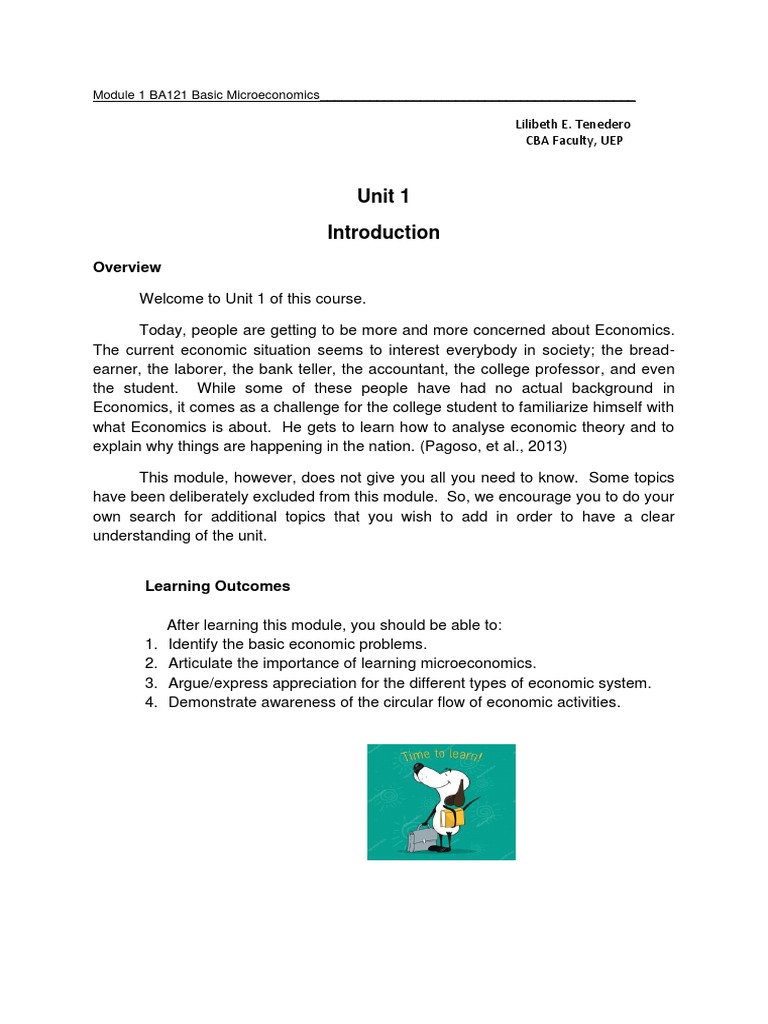 Module 1 BA121 Basic Microeconomics

Lilibeth E. Tenedero
CBA Faculty, UEP

Unit 1
Introduction

Overview

Welcome to Unit 1 of this course.

Today, people are getting to be more and more concerned about Economics. The current economic situation seems to interest everybody in society; the bread-earner, the laborer, the bank teller, the accountant, the college professor, and even the student. While some of these people have had no actual background in Economics, it comes as a challenge for the college student to familiarize himself with what Economics is about. He gets to learn how to analyse economic theory and to explain why things are happening in the nation. (Pagoso, et al., 2013)

This module, however, does not give you all you need to know. Some topics have been deliberately excluded from this module. So, we encourage you to do your own search for additional topics that you wish to add in order to have a clear understanding of the unit.

Learning Outcomes

After learning this module, you should be able to:
1. Identify the basic economic problems.
2. Articulate the importance of learning microeconomics.
3. Argue/express appreciation for the different types of economic system.
4. Demonstrate awareness of the circular flow of economic activities.

Time to learn!